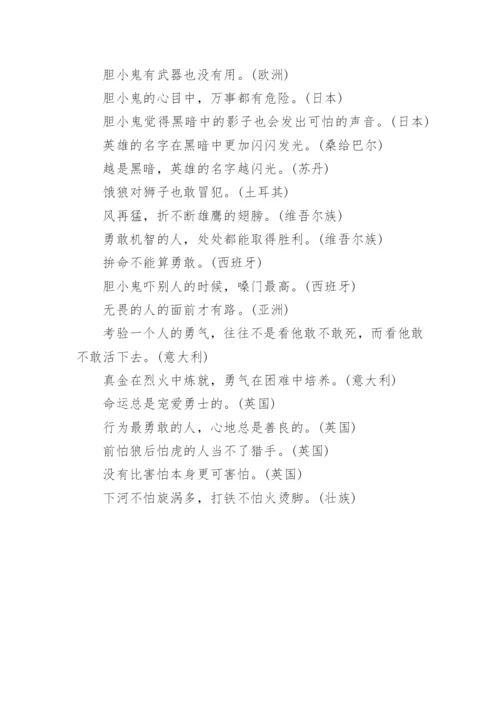 胆小鬼有武器也没有用。(欧洲)

胆小鬼的心目中，万事都有危险。(日本)

胆小鬼觉得黑暗中的影子也会发出可怕的声音。(日本)

英雄的名字在黑暗中更加闪闪发光。(桑给巴尔)

越是黑暗，英雄的名字越闪光。(苏丹)

饿狼对狮子也敢冒犯。(土耳其)

风再猛，折不断雄鹰的翅膀。(维吾尔族)

勇敢机智的人，处处都能取得胜利。(维吾尔族)

拚命不能算勇敢。(西班牙)

胆小鬼吓别人的时候，嗓门最高。(西班牙)

无畏的人的面前才有路。(亚洲)

考验一个人的勇气，往往不是看他敢不敢死，而看他敢不敢活下去。(意大利)

真金在烈火中炼就，勇气在困难中培养。(意大利)

命运总是宠爱勇士的。(英国)

行为最勇敢的人，心地总是善良的。(英国)

前怕狼后怕虎的人当不了猎手。(英国)

没有比害怕本身更可害怕。(英国)

下河不怕旋涡多，打铁不怕火烫脚。(壮族)